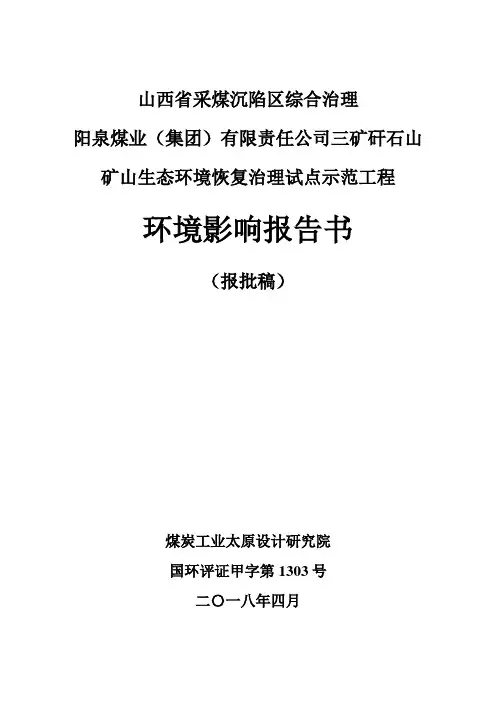 山西省采煤沉陷区综合治理

阳泉煤业（集团）有限责任公司三矿矸石山

矿山生态环境恢复治理试点示范工程

环境影响报告书

（报批稿）

煤炭工业太原设计研究院

国环评证甲字第 1303 号

二〇一八年四月